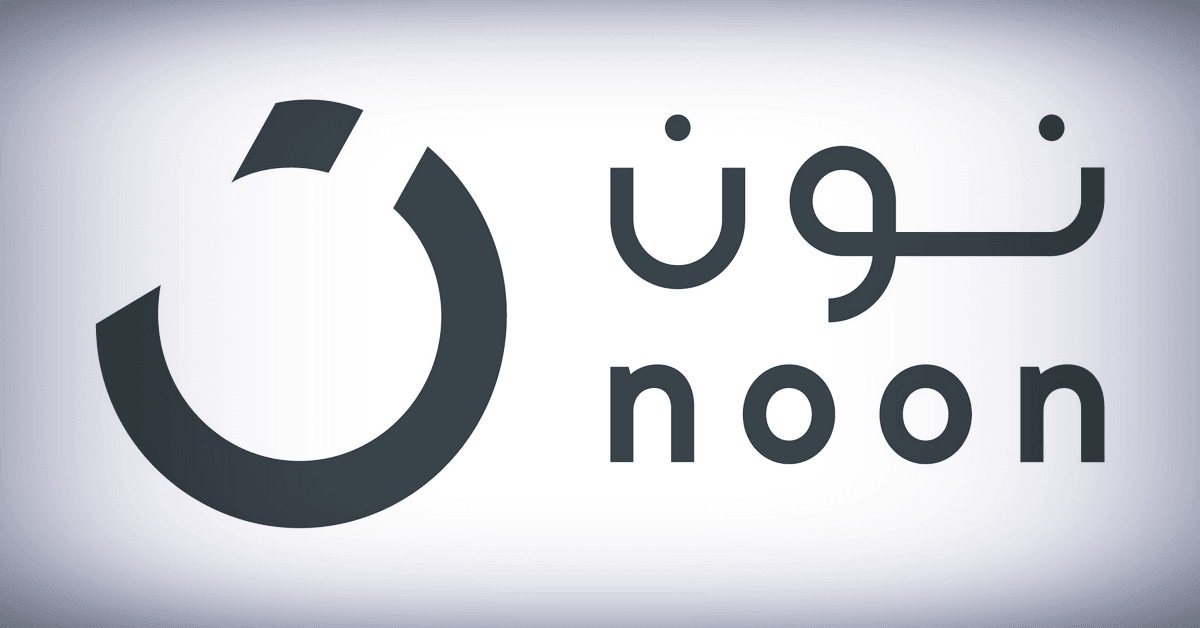 نون
noon